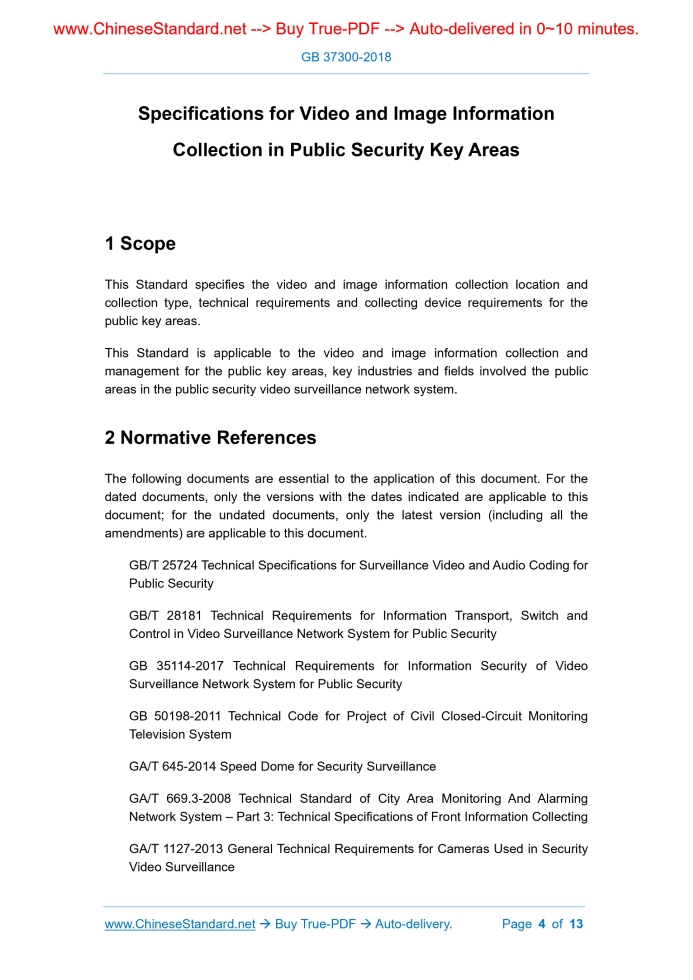 www.ChineseStandard.net --> Buy True-PDF --> Auto-delivered in 0~10 minutes.

GB 37300-2018

Specifications for Video and Image Information Collection in Public Security Key Areas

1 Scope

This Standard specifies the video and image information collection location and collection type, technical requirements and collecting device requirements for the public key areas.

This Standard is applicable to the video and image information collection and management for the public key areas, key industries and fields involved the public areas in the public security video surveillance network system.

2 Normative References

The following documents are essential to the application of this document. For the dated documents, only the versions with the dates indicated are applicable to this document; for the undated documents, only the latest version (including all the amendments) are applicable to this document.

GB/T 25724 Technical Specifications for Surveillance Video and Audio Coding for Public Security

GB/T 28181 Technical Requirements for Information Transport, Switch and Control in Video Surveillance Network System for Public Security

GB 35114-2017 Technical Requirements for Information Security of Video Surveillance Network System for Public Security

GB 50198-2011 Technical Code for Project of Civil Closed-Circuit Monitoring Television System

GA/T 645-2014 Speed Dome for Security Surveillance

GA/T 669.3-2008 Technical Standard of City Area Monitoring And Alarming Network System – Part 3: Technical Specifications of Front Information Collecting

GA/T 1127-2013 General Technical Requirements for Cameras Used in Security Video Surveillance

www.ChineseStandard.net → Buy True-PDF → Auto-delivery. Page 4 of 13